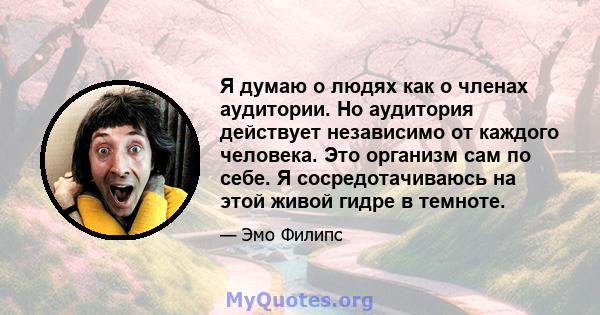 Я думаю о людях как о членах аудитории. Но аудитория действует независимо от каждого человека. Это организм сам по себе. Я сосредотачиваюсь на этой живой гидре в темноте.

— Эмо Филипс

MyQuotes.org